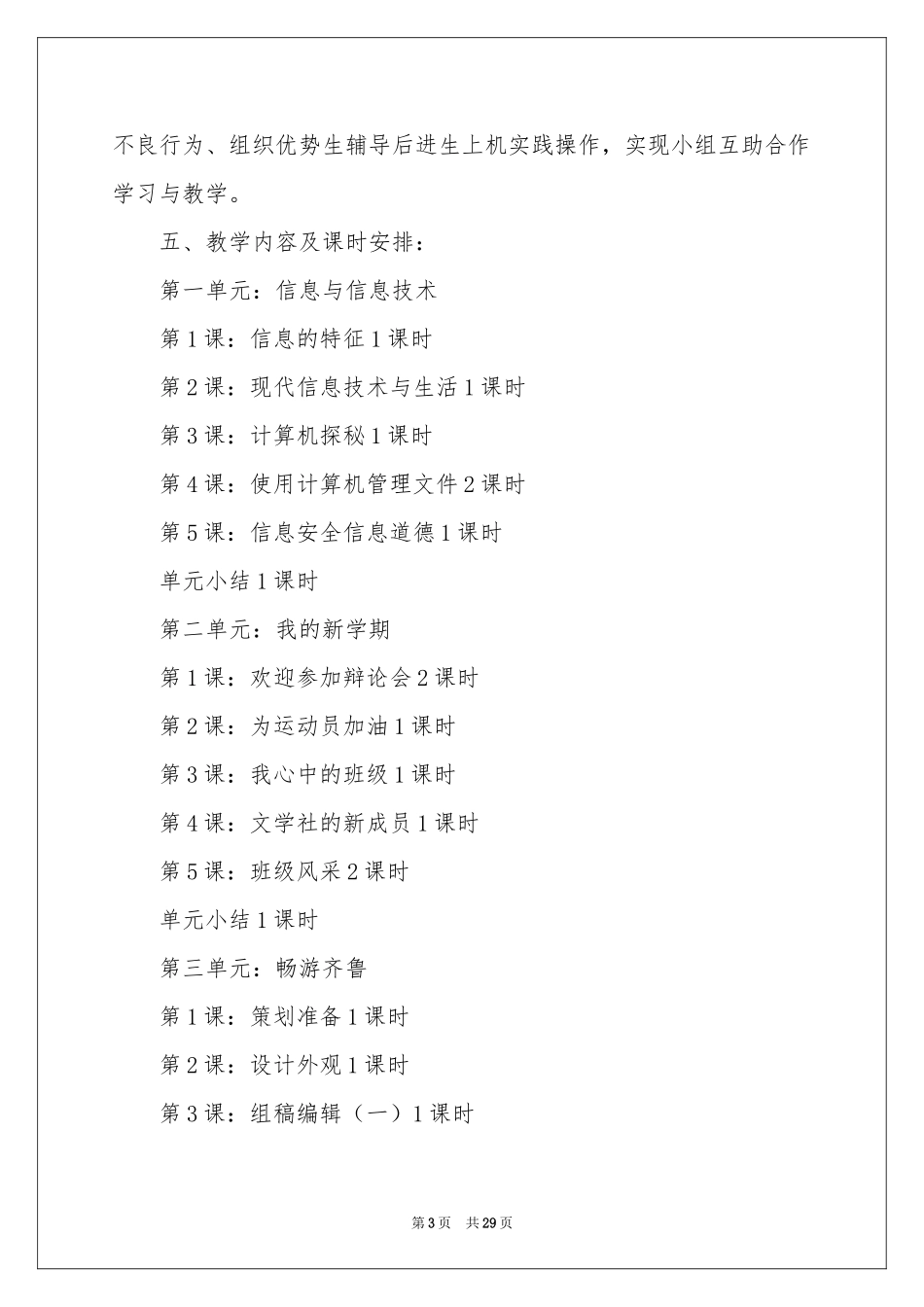 不良行为、组织优势生辅导后进生上机实践操作，实现小组互助合作学习与教学。

五、教学内容及课时安排：

第一单元：信息与信息技术

第1课：信息的特征1课时

第2课：现代信息技术与生活1课时

第3课：计算机探秘1课时

第4课：使用计算机管理文件2课时

第5课：信息安全信息道德1课时

单元小结1课时

第二单元：我的新学期

第1课：欢迎参加辩论会2课时

第2课：为运动员加油1课时

第3课：我心中的班级1课时

第4课：文学社的新成员1课时

第5课：班级风采2课时

单元小结1课时

第三单元：畅游齐鲁

第1课：策划准备1课时

第2课：设计外观1课时

第3课：组稿编辑（一）1课时

第3页 共29页